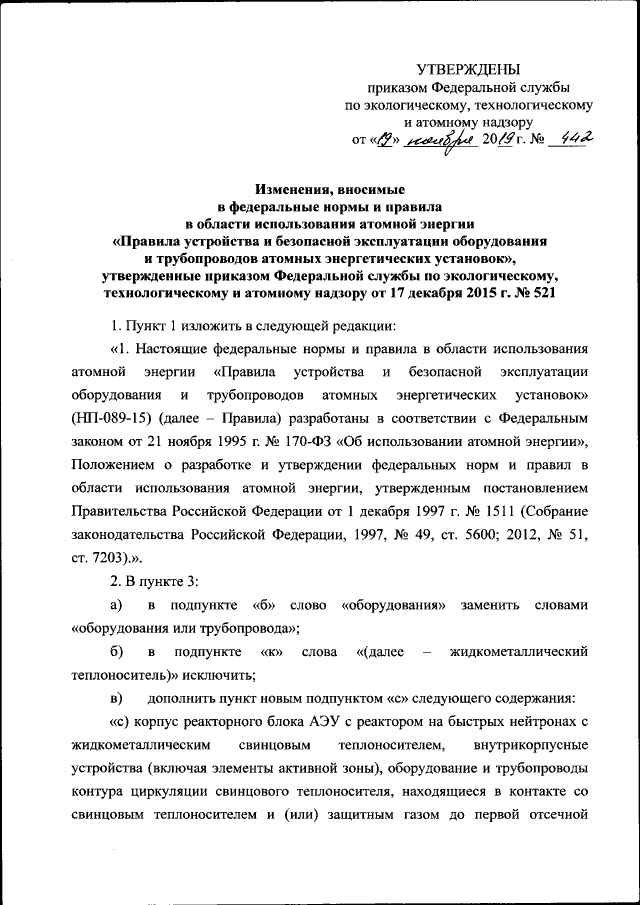 УТВЕРЖДЕНЫ
приказом Федеральной службы по экологическому, технологическому и атомному надзору
от «19» ноября 2019 г. № 442

Изменения, вносимые
в федеральные нормы и правила
в области использования атомной энергии
«Правила устройства и безопасной эксплуатации оборудования и трубопроводов атомных энергетических установок»,
утвержденные приказом Федеральной службы по экологическому, технологическому и атомному надзору от 17 декабря 2015 г. № 521

1. Пункт 1 изложить в следующей редакции:

«1. Настоящие федеральные нормы и правила в области использования атомной энергии «Правила устройства и безопасной эксплуатации оборудования и трубопроводов атомных энергетических установок» (НП-089-15) (далее – Правила) разработаны в соответствии с Федеральным законом от 21 ноября 1995 г. № 170-ФЗ «Об использовании атомной энергии», Положением о разработке и утверждении федеральных норм и правил в области использования атомной энергии, утвержденным постановлением Правительства Российской Федерации от 1 декабря 1997 г. № 1511 (Собрание законодательства Российской Федерации, 1997, № 49, ст. 5600; 2012, № 51, ст. 7203).».

2. В пункте 3:

а) в подпункте «б» слово «оборудования» заменить словами «оборудования или трубопровода»;

б) в подпункте «к» слова «(далее – жидкометаллический теплоноситель)» исключить;

в) дополнить пункт новым подпунктом «с» следующего содержания:

«с) корпус реакторного блока АЭУ с реактором на быстрых нейтронах с жидкометаллическим свинцовым теплоносителем, внутрикорпусные устройства (включая элементы активной зоны), оборудование и трубопроводы контура циркуляции свинцового теплоносителя, находящиеся в контакте со свинцовым теплоносителем и (или) защитным газом до первой отсечной